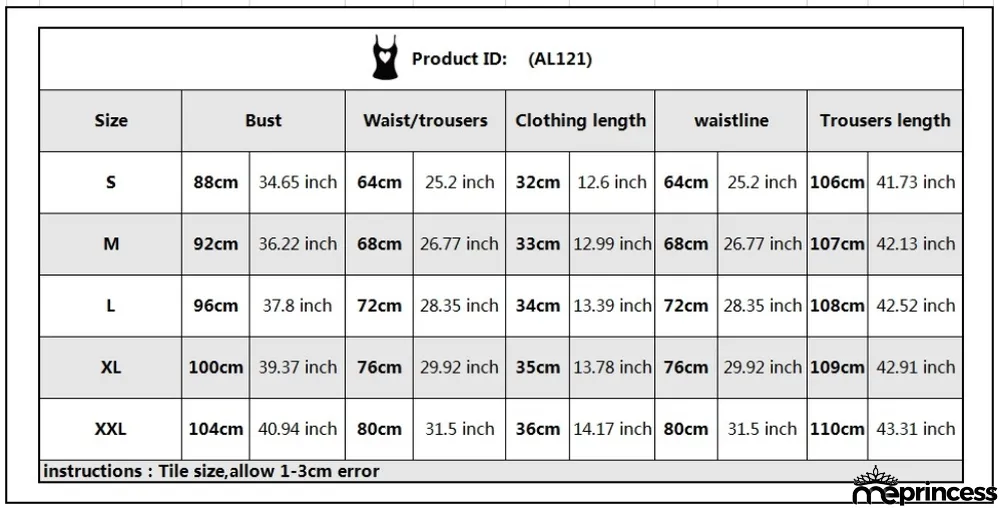 Product ID: (AL121)

| Size | Bust | | Waist/trousers | | Clothing length | | waistline | | Trousers length | |
|---|---|---|---|---|---|---|---|---|---|---|
| S | 88cm | 34.65 inch | 64cm | 25.2 inch | 32cm | 12.6 inch | 64cm | 25.2 inch | 106cm | 41.73 inch |
| M | 92cm | 36.22 inch | 68cm | 26.77 inch | 33cm | 12.99 inch | 68cm | 26.77 inch | 107cm | 42.13 inch |
| L | 96cm | 37.8 inch | 72cm | 28.35 inch | 34cm | 13.39 inch | 72cm | 28.35 inch | 108cm | 42.52 inch |
| XL | 100cm | 39.37 inch | 76cm | 29.92 inch | 35cm | 13.78 inch | 76cm | 29.92 inch | 109cm | 42.91 inch |
| XXL | 104cm | 40.94 inch | 80cm | 31.5 inch | 36cm | 14.17 inch | 80cm | 31.5 inch | 110cm | 43.31 inch |

instructions : Tile size,allow 1-3cm error

meprincess